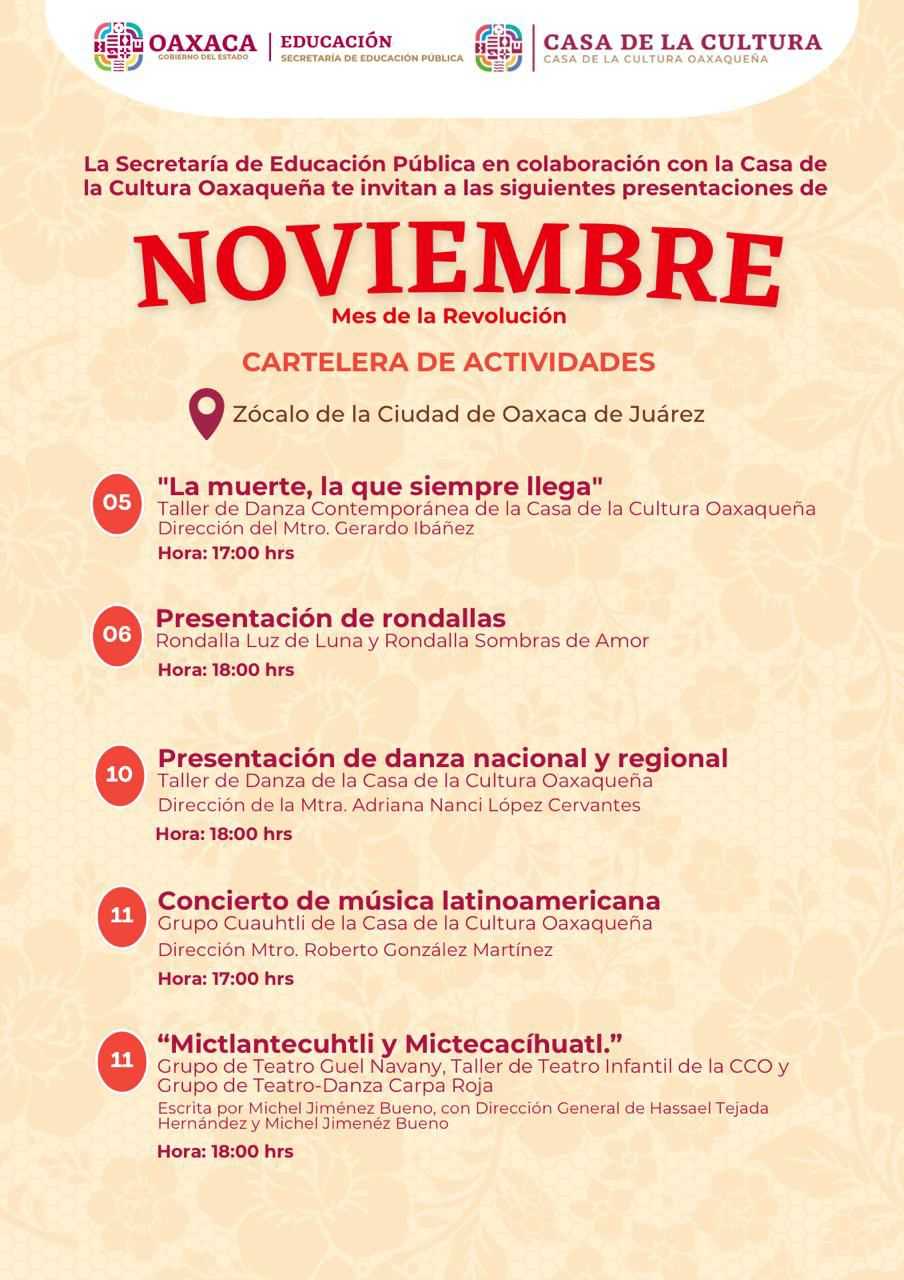 OAXACA
GOBIERNO DEL ESTADO
EDUCACIÓN
SECRETARÍA DE EDUCACIÓN PÚBLICA
CASA DE LA CULTURA
CASA DE LA CULTURA OAXAQUEÑA

La Secretaría de Educación Pública en colaboración con la Casa de la Cultura Oaxaqueña te invitan a las siguientes presentaciones de

NOVIEMBRE
Mes de la Revolución

CARTELERA DE ACTIVIDADES

Zócalo de la Ciudad de Oaxaca de Juárez

05
"La muerte, la que siempre llega"
Taller de Danza Contemporánea de la Casa de la Cultura Oaxaqueña
Dirección del Mtro. Gerardo Ibáñez
Hora: 17:00 hrs

06
Presentación de rondallas
Rondalla Luz de Luna y Rondalla Sombras de Amor
Hora: 18:00 hrs

10
Presentación de danza nacional y regional
Taller de Danza de la Casa de la Cultura Oaxaqueña
Dirección de la Mtra. Adriana Nanci López Cervantes
Hora: 18:00 hrs

11
Concierto de música latinoamericana
Grupo Cuauhtli de la Casa de la Cultura Oaxaqueña
Dirección Mtro. Roberto González Martínez
Hora: 17:00 hrs

11
“Mictlantecuhtli y Mictecacíhuatl.”
Grupo de Teatro Guel Navany, Taller de Teatro Infantil de la CCO y Grupo de Teatro-Danza Carpa Roja
Escrita por Michel Jiménez Bueno, con Dirección General de Hassael Tejada Hernández y Michel Jimenéz Bueno
Hora: 18:00 hrs